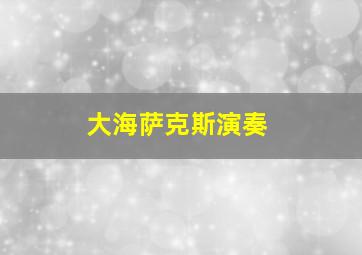 大海萨克斯演奏